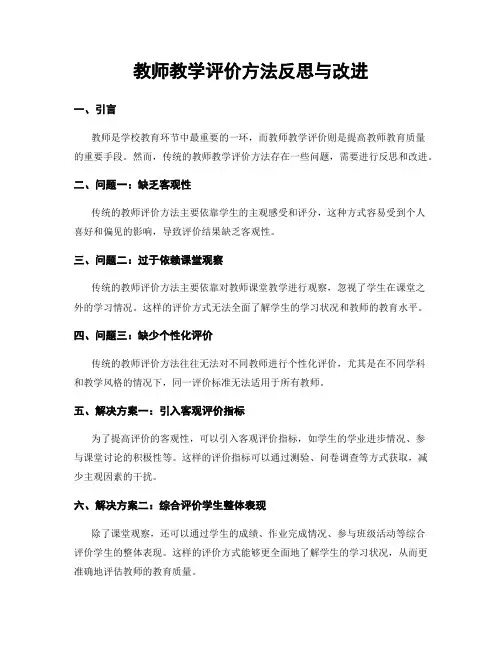 教师教学评价方法反思与改进

一、引言

教师是学校教育环节中最重要的一环，而教师教学评价则是提高教师教育质量的重要手段。然而，传统的教师教学评价方法存在一些问题，需要进行反思和改进。

二、问题一：缺乏客观性

传统的教师评价方法主要依靠学生的主观感受和评分，这种方式容易受到个人喜好和偏见的影响，导致评价结果缺乏客观性。

三、问题二：过于依赖课堂观察

传统的教师评价方法主要依靠对教师课堂教学进行观察，忽视了学生在课堂之外的学习情况。这样的评价方式无法全面了解学生的学习状况和教师的教育水平。

四、问题三：缺少个性化评价

传统的教师评价方法往往无法对不同教师进行个性化评价，尤其是在不同学科和教学风格的情况下，同一评价标准无法适用于所有教师。

五、解决方案一：引入客观评价指标

为了提高评价的客观性，可以引入客观评价指标，如学生的学业进步情况、参与课堂讨论的积极性等。这样的评价指标可以通过测验、问卷调查等方式获取，减少主观因素的干扰。

六、解决方案二：综合评价学生整体表现

除了课堂观察，还可以通过学生的成绩、作业完成情况、参与班级活动等综合评价学生的整体表现。这样的评价方式能够更全面地了解学生的学习状况，从而更准确地评估教师的教育质量。